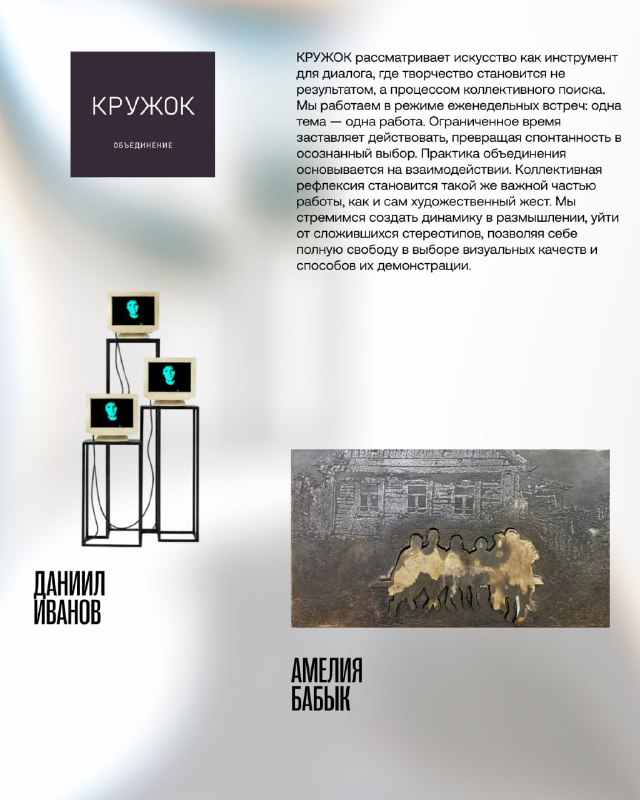 КРУЖОК

ОБЪЕДИНЕНИЕ

КРУЖОК рассматривает искусство как инструмент для диалога, где творчество становится не результатом, а процессом коллективного поиска. Мы работаем в режиме еженедельных встреч: одна тема — одна работа. Ограниченное время заставляет действовать, превращая спонтанность в осознанный выбор. Практика объединения основывается на взаимодействии. Коллективная рефлексия становится такой же важной частью работы, как и сам художественный жест. Мы стремимся создать динамику в размышлении, уйти от сложившихся стереотипов, позволяя себе полную свободу в выборе визуальных качеств и способов их демонстрации.

ДАНИИЛ
ИВАНОВ

АМЕЛИЯ
БАБЫК